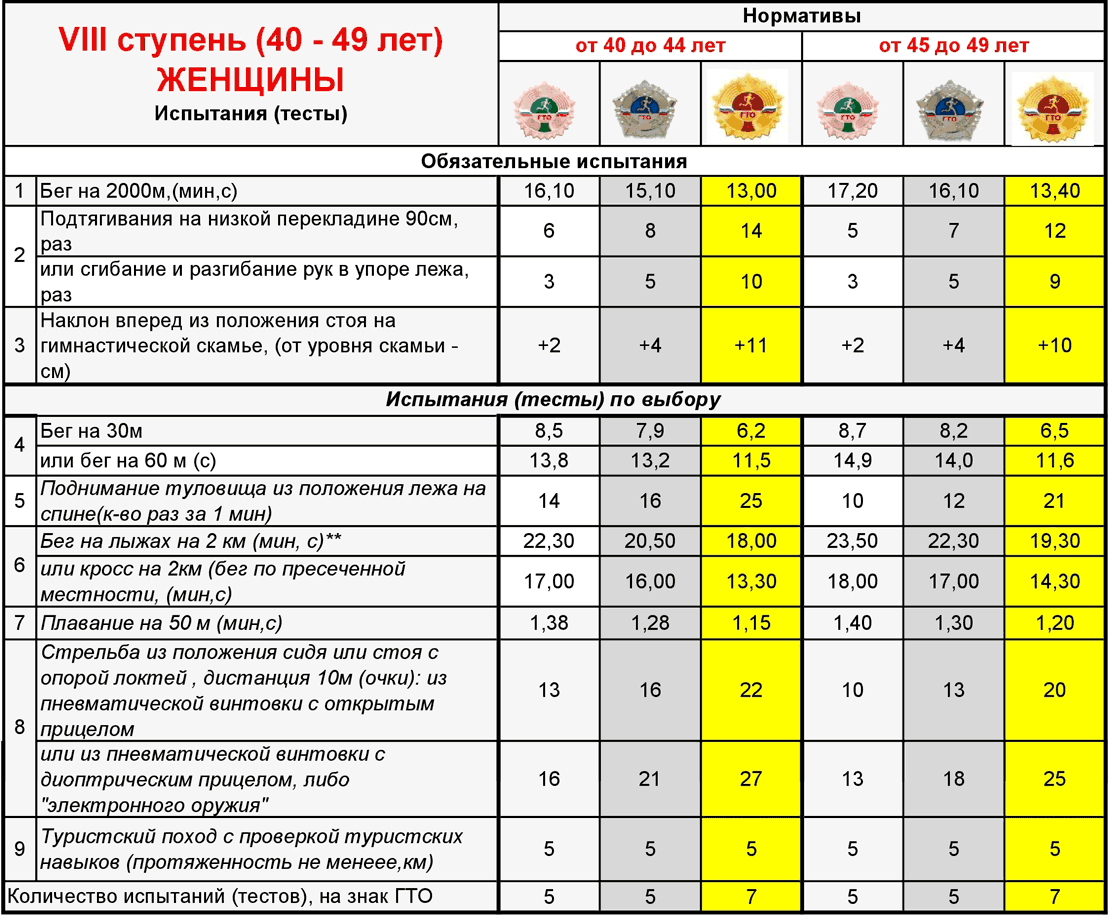 | VIII ступень (40 - 49 лет) ЖЕНЩИНЫ Испытания (тесты) | | Нормативы | | | | | |
|---|---|---|---|---|---|---|---|
| | | от 40 до 44 лет | | | от 45 до 49 лет | | |
| | | ГТО | ГТО | ГТО | ГТО | ГТО | ГТО |
| Обязательные испытания | | | | | | | |
| 1 | Бег на 2000м,(мин,с) | 16,10 | 15,10 | 13,00 | 17,20 | 16,10 | 13,40 |
| 2 | Подтягивания на низкой перекладине 90см, раз | 6 | 8 | 14 | 5 | 7 | 12 |
| | или сгибание и разгибание рук в упоре лежа, раз | 3 | 5 | 10 | 3 | 5 | 9 |
| 3 | Наклон вперед из положения стоя на гимнастической скамье, (от уровня скамьи - см) | +2 | +4 | +11 | +2 | +4 | +10 |
| Испытания (тесты) по выбору | | | | | | | |
| 4 | Бег на 30м | 8,5 | 7,9 | 6,2 | 8,7 | 8,2 | 6,5 |
| | или бег на 60 м (с) | 13,8 | 13,2 | 11,5 | 14,9 | 14,0 | 11,6 |
| 5 | Поднимание туловища из положения лежа на спине(к-во раз за 1 мин) | 14 | 16 | 25 | 10 | 12 | 21 |
| 6 | Бег на лыжах на 2 км (мин, с)** | 22,30 | 20,50 | 18,00 | 23,50 | 22,30 | 19,30 |
| | или кросс на 2км (бег по пресеченной местности, (мин,с) | 17,00 | 16,00 | 13,30 | 18,00 | 17,00 | 14,30 |
| 7 | Плавание на 50 м (мин,с) | 1,38 | 1,28 | 1,15 | 1,40 | 1,30 | 1,20 |
| 8 | Стрельба из положения сидя или стоя с опорой локтей , дистанция 10м (очки): из пневматической винтовки с открытым прицелом | 13 | 16 | 22 | 10 | 13 | 20 |
| | или из пневматической винтовки с диоптрическим прицелом, либо "электронного оружия" | 16 | 21 | 27 | 13 | 18 | 25 |
| 9 | Туристский поход с проверкой туристских навыков (протяженность не менеее,км) | 5 | 5 | 5 | 5 | 5 | 5 |
| Количество испытаний (тестов), на знак ГТО | | 5 | 5 | 7 | 5 | 5 | 7 |